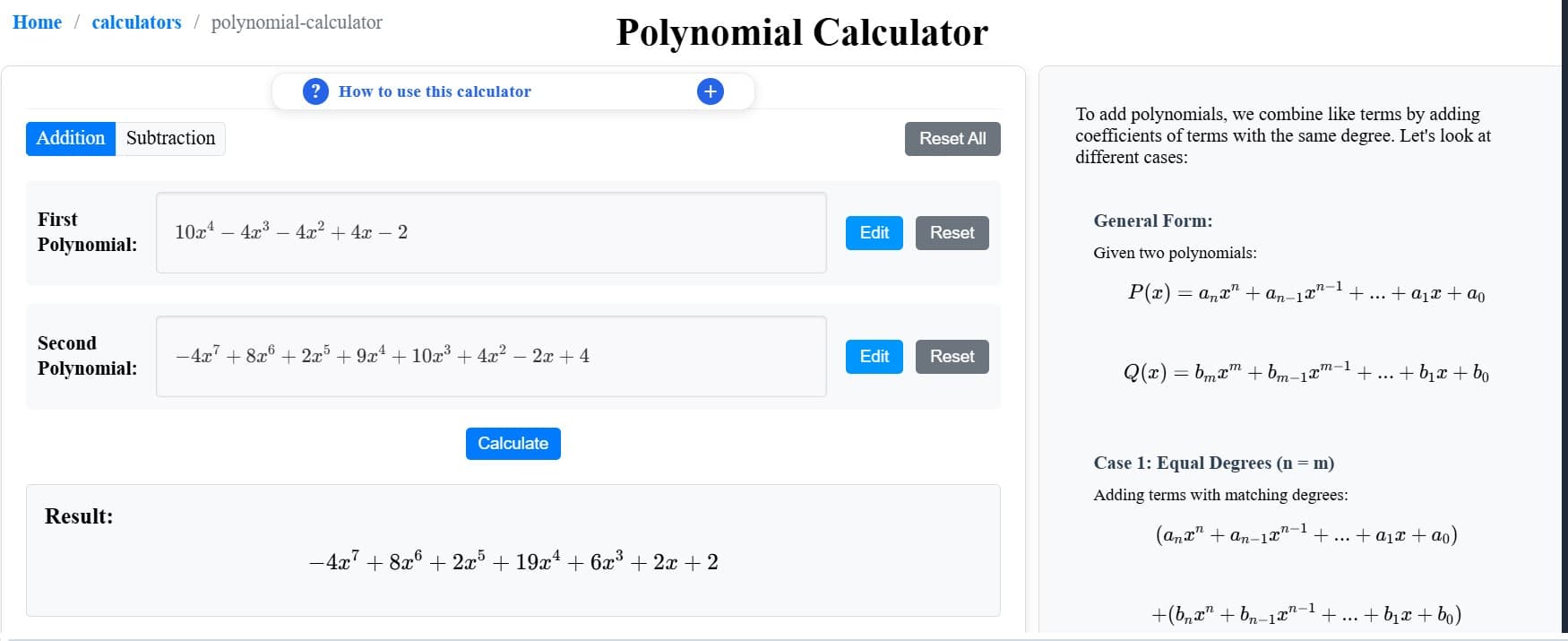 Home / calculators / polynomial-calculator

Polynomial Calculator

? How to use this calculator +

Addition Subtraction

Reset All

First Polynomial: $10x^4 - 4x^3 - 4x^2 + 4x - 2$

Edit Reset

Second Polynomial: $-4x^7 + 8x^6 + 2x^5 + 9x^4 + 10x^3 + 4x^2 - 2x + 4$

Edit Reset

Calculate

Result:

$-4x^7 + 8x^6 + 2x^5 + 19x^4 + 6x^3 + 2x + 2$

To add polynomials, we combine like terms by adding coefficients of terms with the same degree. Let's look at different cases:

General Form:

Given two polynomials:

$P(x) = a_n x^n + a_{n-1} x^{n-1} + ... + a_1 x + a_0$

$Q(x) = b_m x^m + b_{m-1} x^{m-1} + ... + b_1 x + b_0$

Case 1: Equal Degrees (n = m)

Adding terms with matching degrees:

$(a_n x^n + a_{n-1} x^{n-1} + ... + a_1 x + a_0)$

$+(b_n x^n + b_{n-1} x^{n-1} + ... + b_1 x + b_0)$